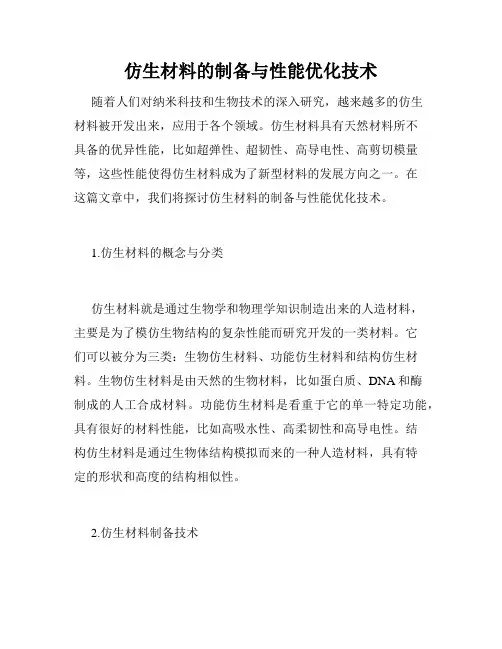 仿生材料的制备与性能优化技术

随着人们对纳米科技和生物技术的深入研究，越来越多的仿生材料被开发出来，应用于各个领域。仿生材料具有天然材料所不具备的优异性能，比如超弹性、超韧性、高导电性、高剪切模量等，这些性能使得仿生材料成为了新型材料的发展方向之一。在这篇文章中，我们将探讨仿生材料的制备与性能优化技术。

1.仿生材料的概念与分类

仿生材料就是通过生物学和物理学知识制造出来的人造材料，主要是为了模仿生物结构的复杂性能而研究开发的一类材料。它们可以被分为三类：生物仿生材料、功能仿生材料和结构仿生材料。生物仿生材料是由天然的生物材料，比如蛋白质、DNA和酶制成的人工合成材料。功能仿生材料是看重于它的单一特定功能，具有很好的材料性能，比如高吸水性、高柔韧性和高导电性。结构仿生材料是通过生物体结构模拟而来的一种人造材料，具有特定的形状和高度的结构相似性。

2.仿生材料制备技术